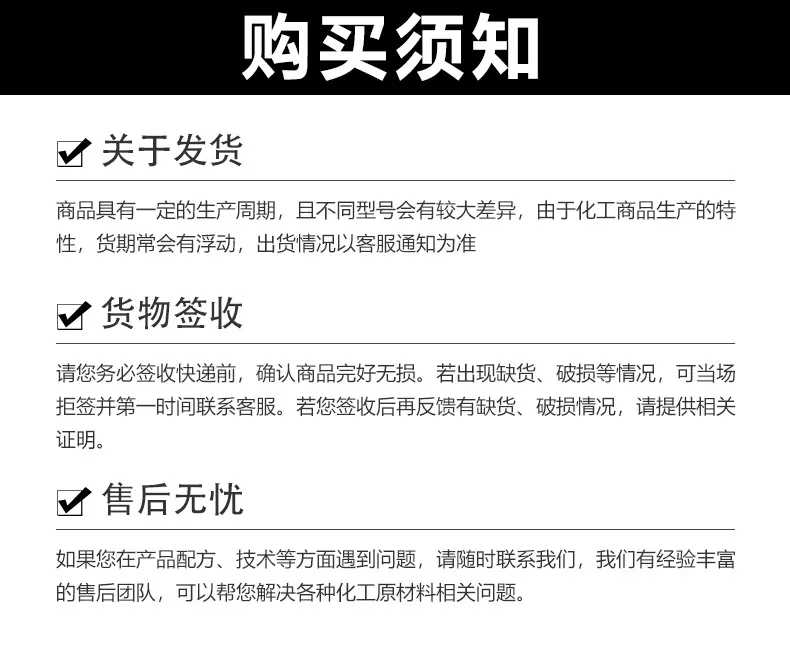 购买须知

☑ 关于发货

商品具有一定的生产周期，且不同型号会有较大差异，由于化工商品生产的特性，货期常会有浮动，出货情况以客服通知为准

☑ 货物签收

请您务必签收快递前，确认商品完好无损。若出现缺货、破损等情况，可当场拒签并第一时间联系客服。若您签收后再反馈有缺货、破损情况，请提供相关证明。

☑ 售后无忧

如果您在产品配方、技术等方面遇到问题，请随时联系我们，我们有经验丰富的售后团队，可以帮您解决各种化工原材料相关问题。